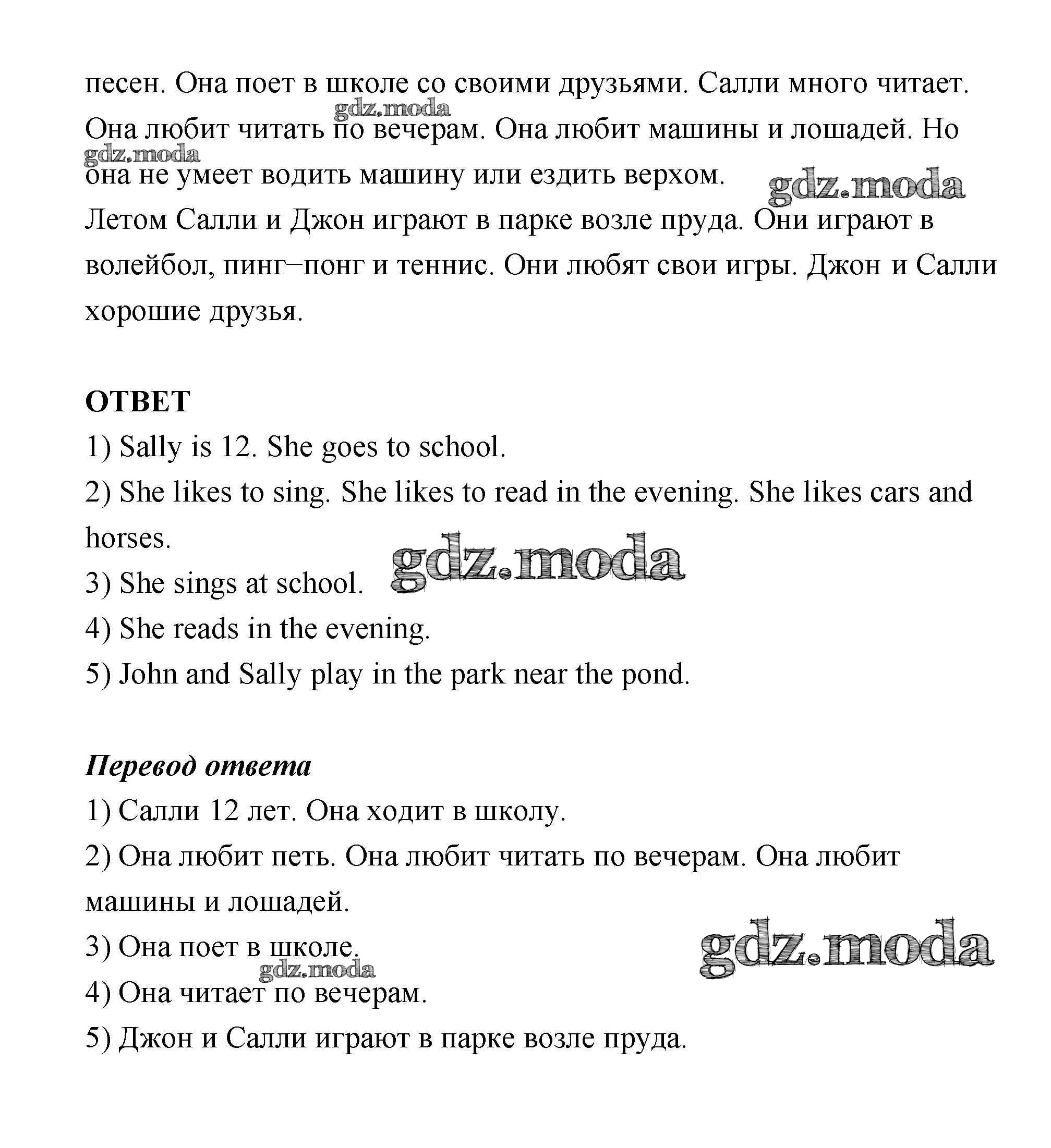 песен. Она поет в школе со своими друзьями. Салли много читает. Она любит читать по вечерам. Она любит машины и лошадей. Но она не умеет водить машину или ездить верхом.
gdz.moda
gdz.moda
gdz.moda
Летом Салли и Джон играют в парке возле пруда. Они играют в волейбол, пинг–понг и теннис. Они любят свои игры. Джон и Салли хорошие друзья.

ОТВЕТ
1) Sally is 12. She goes to school.
2) She likes to sing. She likes to read in the evening. She likes cars and horses.
3) She sings at school. gdz.moda
4) She reads in the evening.
5) John and Sally play in the park near the pond.

Перевод ответа
1) Салли 12 лет. Она ходит в школу.
2) Она любит петь. Она любит читать по вечерам. Она любит машины и лошадей.
3) Она поет в школе. gdz.moda
gdz.moda
4) Она читает по вечерам.
5) Джон и Салли играют в парке возле пруда.